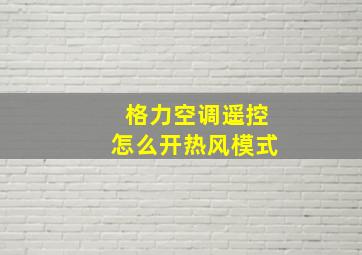 格力空调遥控
怎么开热风模式